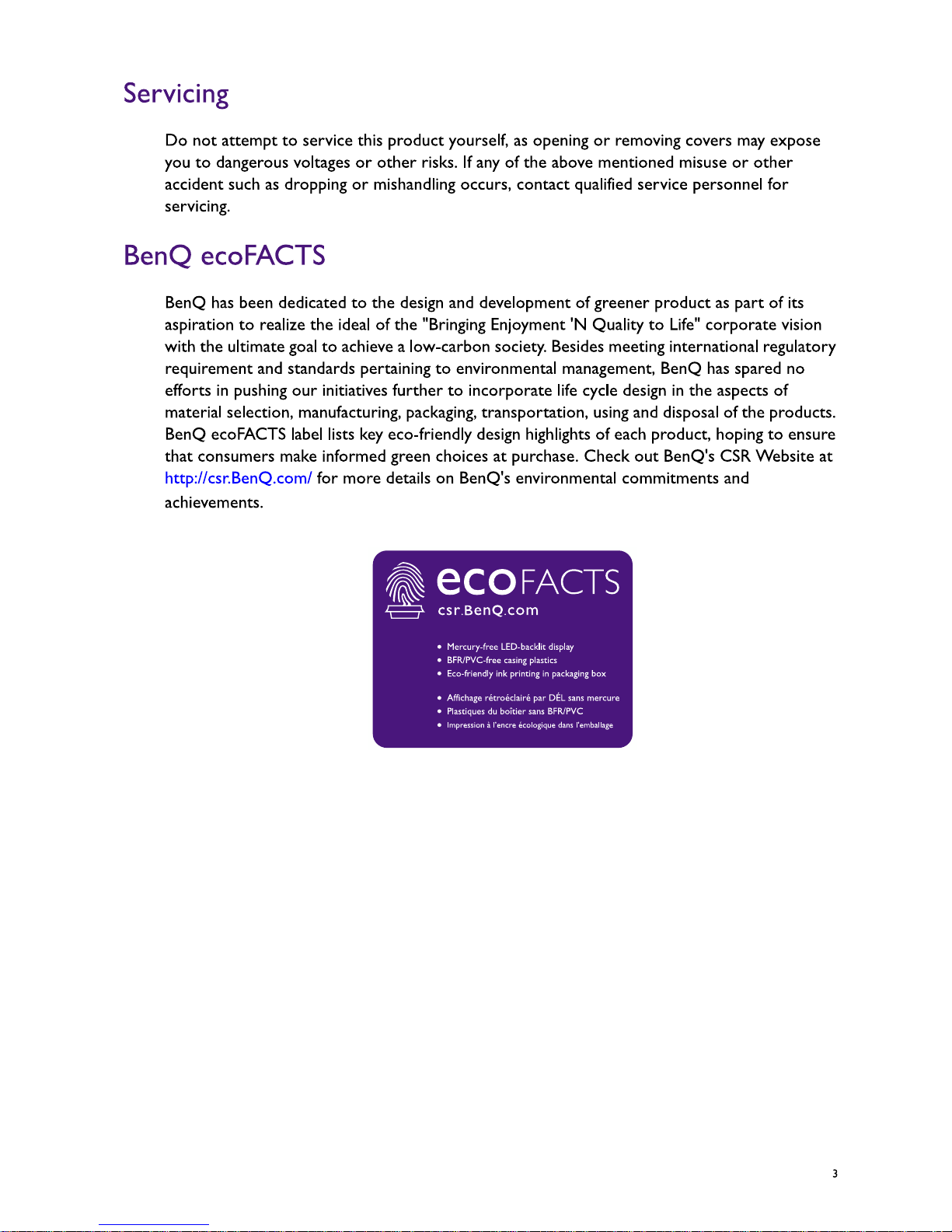 Servicing

Do not attempt to service this product yourself, as opening or removing covers may expose you to dangerous voltages or other risks. If any of the above mentioned misuse or other accident such as dropping or mishandling occurs, contact qualified service personnel for servicing.

BenQ ecoFACTS

BenQ has been dedicated to the design and development of greener product as part of its aspiration to realize the ideal of the "Bringing Enjoyment 'N Quality to Life" corporate vision with the ultimate goal to achieve a low-carbon society. Besides meeting international regulatory requirement and standards pertaining to environmental management, BenQ has spared no efforts in pushing our initiatives further to incorporate life cycle design in the aspects of material selection, manufacturing, packaging, transportation, using and disposal of the products. BenQ ecoFACTS label lists key eco-friendly design highlights of each product, hoping to ensure that consumers make informed green choices at purchase. Check out BenQ's CSR Website at http://csr.BenQ.com/ for more details on BenQ's environmental commitments and achievements.

ecoFACTS
csr.BenQ.com

• Mercury-free LED-backlit display
• BFR/PVC-free casing plastics
• Eco-friendly ink printing in packaging box

• Affichage rétroéclairé par DÉL sans mercure
• Plastiques du boîtier sans BFR/PVC
• Impression à l'encre écologique dans l'emballage

3